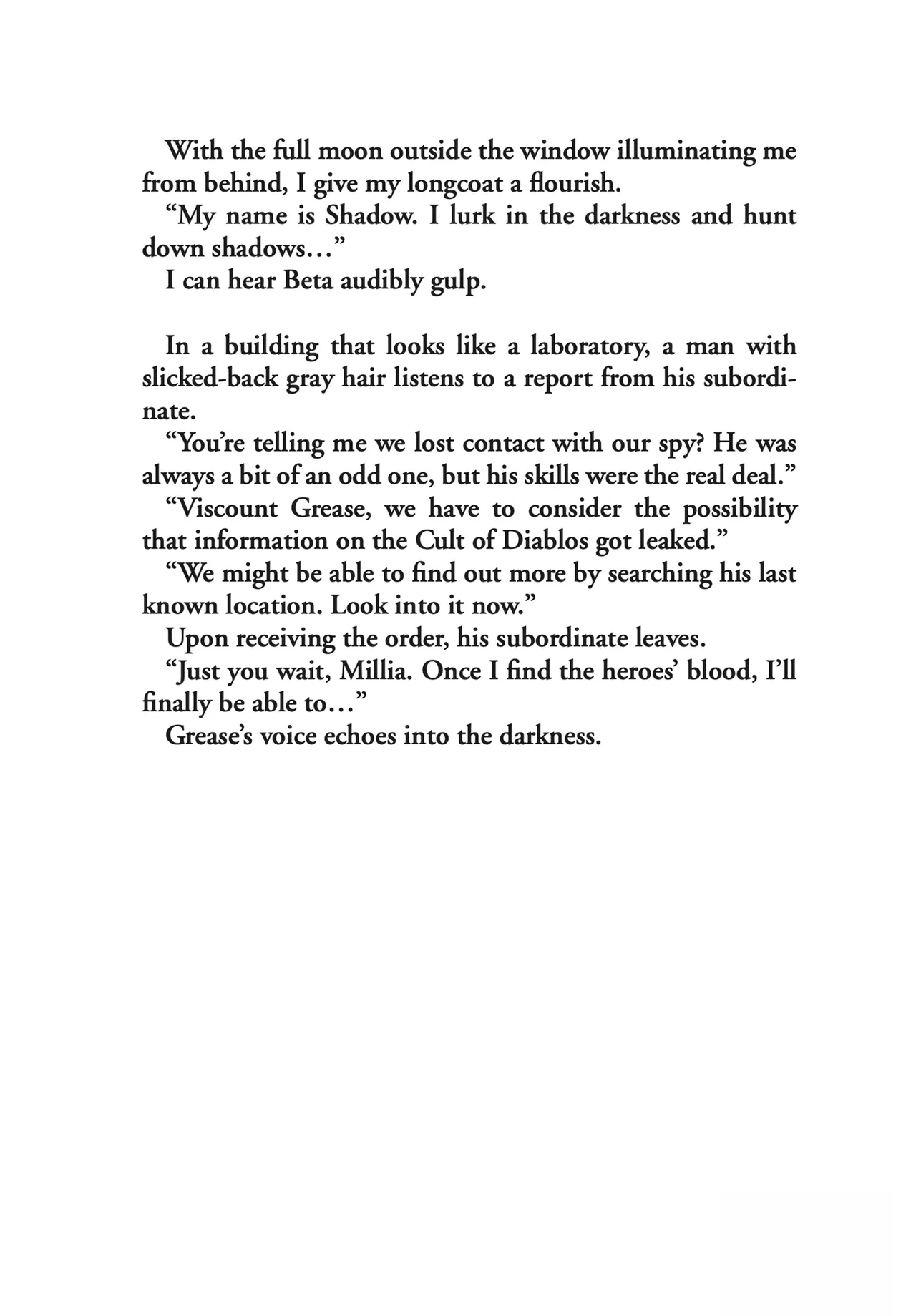 With the full moon outside the window illuminating me from behind, I give my longcoat a flourish.

“My name is Shadow. I lurk in the darkness and hunt down shadows…”

I can hear Beta audibly gulp.

In a building that looks like a laboratory, a man with slicked-back gray hair listens to a report from his subordinate.

“You’re telling me we lost contact with our spy? He was always a bit of an odd one, but his skills were the real deal.”

“Viscount Grease, we have to consider the possibility that information on the Cult of Diablos got leaked.”

“We might be able to find out more by searching his last known location. Look into it now.”

Upon receiving the order, his subordinate leaves.

“Just you wait, Millia. Once I find the heroes’ blood, I’ll finally be able to…”

Grease’s voice echoes into the darkness.